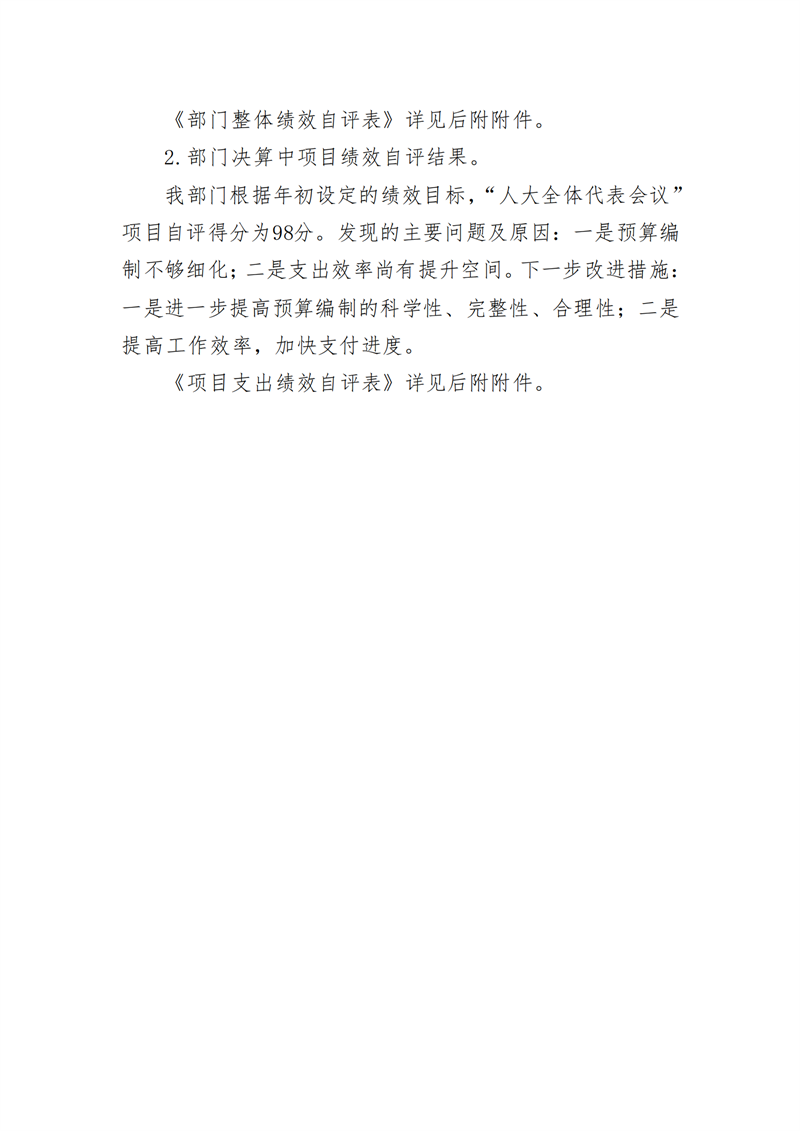 《部门整体绩效自评表》详见后附附件。

2.部门决算中项目绩效自评结果。

我部门根据年初设定的绩效目标，“人大全体代表会议”项目自评得分为98分。发现的主要问题及原因：一是预算编制不够细化；二是支出效率尚有提升空间。下一步改进措施：一是进一步提高预算编制的科学性、完整性、合理性；二是提高工作效率，加快支付进度。

《项目支出绩效自评表》详见后附附件。